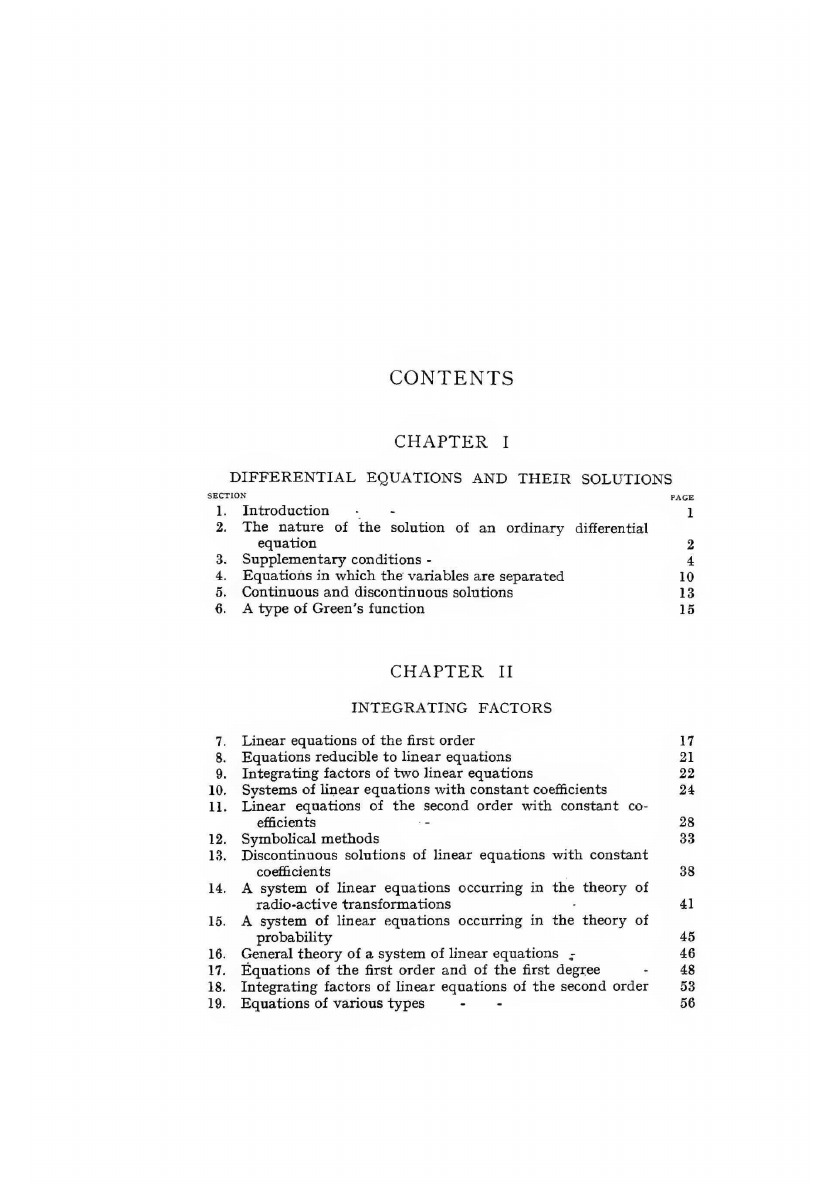 CONTENTS

CHAPTER I

DIFFERENTIAL EQUATIONS AND THEIR SOLUTIONS

SECTION PAGE

1. Introduction - - 1
2. The nature of the solution of an ordinary differential equation 2
3. Supplementary conditions - 4
4. Equations in which the variables are separated 10
5. Continuous and discontinuous solutions 13
6. A type of Green's function 15

CHAPTER II

INTEGRATING FACTORS

7. Linear equations of the first order 17
8. Equations reducible to linear equations 21
9. Integrating factors of two linear equations 22
10. Systems of linear equations with constant coefficients 24
11. Linear equations of the second order with constant coefficients - 28
12. Symbolical methods 33
13. Discontinuous solutions of linear equations with constant coefficients 38
14. A system of linear equations occurring in the theory of radio-active transformations - 41
15. A system of linear equations occurring in the theory of probability 45
16. General theory of a system of linear equations - 46
17. Equations of the first order and of the first degree - 48
18. Integrating factors of linear equations of the second order 53
19. Equations of various types - - 56